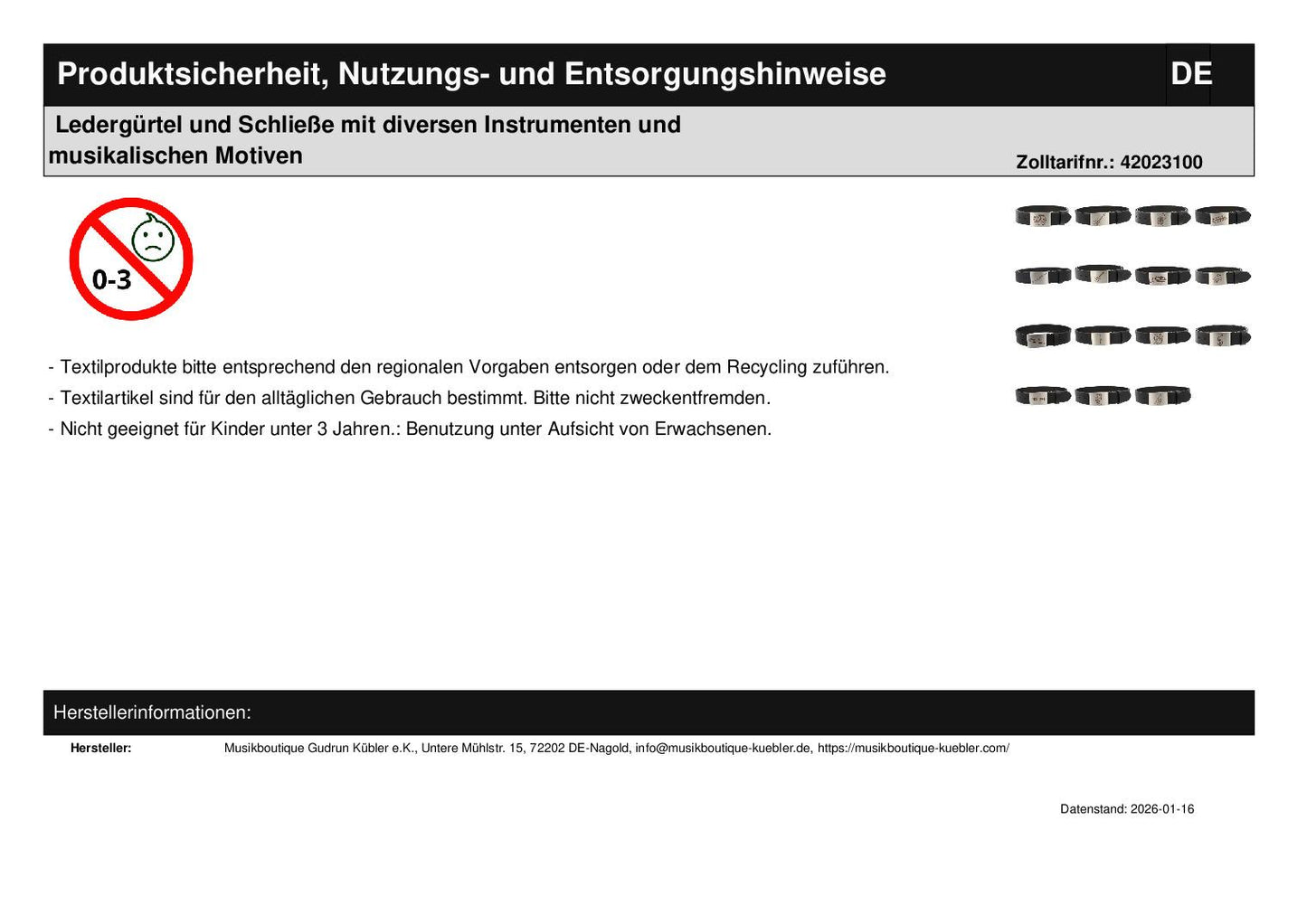 Produktsicherheit, Nutzungs- und Entsorgungshinweise

DE

Ledergürtel und Schließe mit diversen Instrumenten und musikalischen Motiven

Zolltarifnr.: 42023100

0-3

- Textilprodukte bitte entsprechend den regionalen Vorgaben entsorgen oder dem Recycling zuführen.
- Textilartikel sind für den alltäglichen Gebrauch bestimmt. Bitte nicht zweckentfremden.
- Nicht geeignet für Kinder unter 3 Jahren.: Benutzung unter Aufsicht von Erwachsenen.

Herstellerinformationen:

Hersteller:
Musikboutique Gudrun Kübler e.K., Untere Mühlstr. 15, 72202 DE-Nagold, info@musikboutique-kuebler.de, https://musikboutique-kuebler.com/

Datenstand: 2026-01-16